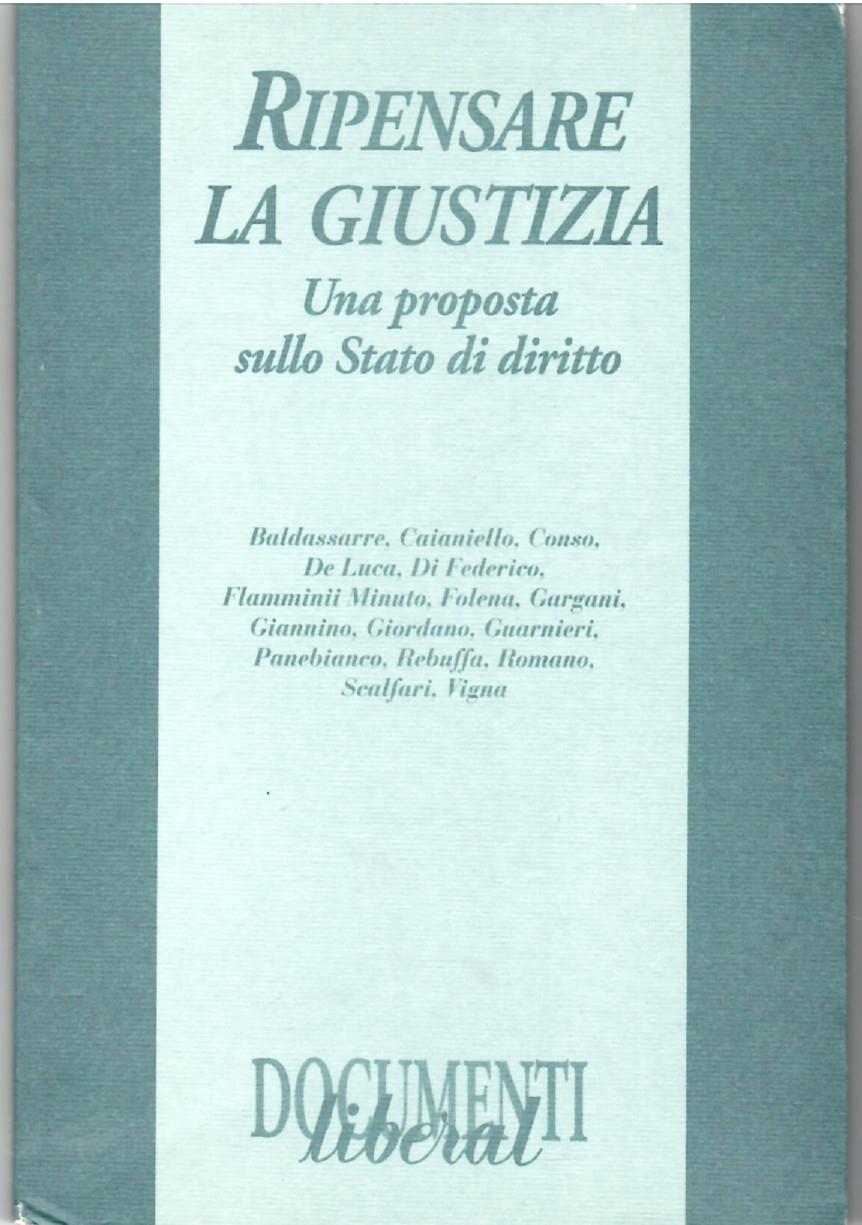 RIPENSARE
LA GIUSTIZIA

Una proposta
sullo Stato di diritto

Baldassarre, Caianiello, Conso,
De Luca, Di Federico,
Flamminii Minuto, Folena, Gargani,
Giannino, Giordano, Guarnieri,
Panebianco, Rebuffa, Romano,
Scalfari, Vigna

DOCUMENTI
liberal